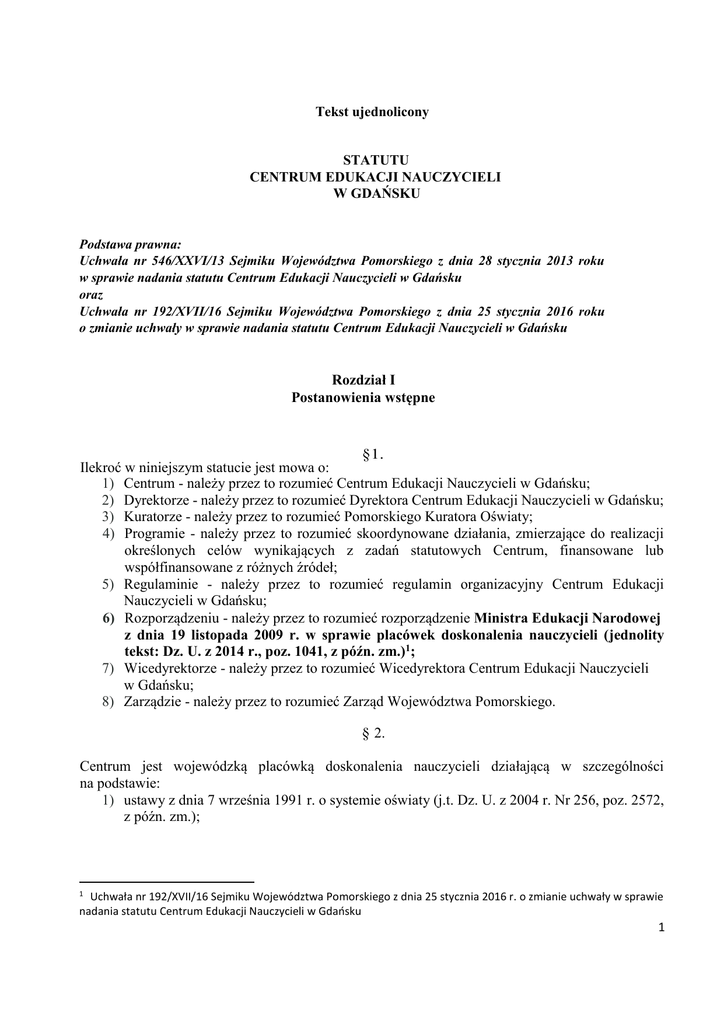 Tekst ujednolicony

STATUTU
CENTRUM EDUKACJI NAUCZYCIELI
W GDAŃSKU

Podstawa prawna:
Uchwała nr 546/XXVI/13 Sejmiku Województwa Pomorskiego z dnia 28 stycznia 2013 roku w sprawie nadania statutu Centrum Edukacji Nauczycieli w Gdańsku
oraz
Uchwała nr 192/XVII/16 Sejmiku Województwa Pomorskiego z dnia 25 stycznia 2016 roku o zmianie uchwały w sprawie nadania statutu Centrum Edukacji Nauczycieli w Gdańsku

Rozdział I
Postanowienia wstępne

§1.
Ilekroć w niniejszym statucie jest mowa o:
1) Centrum - należy przez to rozumieć Centrum Edukacji Nauczycieli w Gdańsku;
2) Dyrektorze - należy przez to rozumieć Dyrektora Centrum Edukacji Nauczycieli w Gdańsku;
3) Kuratorze - należy przez to rozumieć Pomorskiego Kuratora Oświaty;
4) Programie - należy przez to rozumieć skoordynowane działania, zmierzające do realizacji określonych celów wynikających z zadań statutowych Centrum, finansowane lub współfinansowane z różnych źródeł;
5) Regulaminie - należy przez to rozumieć regulamin organizacyjny Centrum Edukacji Nauczycieli w Gdańsku;
6) Rozporządzeniu - należy przez to rozumieć rozporządzenie Ministra Edukacji Narodowej z dnia 19 listopada 2009 r. w sprawie placówek doskonalenia nauczycieli (jednolity tekst: Dz. U. z 2014 r., poz. 1041, z późn. zm.)$^1$;
7) Wicedyrektorze - należy przez to rozumieć Wicedyrektora Centrum Edukacji Nauczycieli w Gdańsku;
8) Zarządzie - należy przez to rozumieć Zarząd Województwa Pomorskiego.

§ 2.

Centrum jest wojewódzką placówką doskonalenia nauczycieli działającą w szczególności na podstawie:
1) ustawy z dnia 7 września 1991 r. o systemie oświaty (j.t. Dz. U. z 2004 r. Nr 256, poz. 2572, z późn. zm.);

$^1$ Uchwała nr 192/XVII/16 Sejmiku Województwa Pomorskiego z dnia 25 stycznia 2016 r. o zmianie uchwały w sprawie nadania statutu Centrum Edukacji Nauczycieli w Gdańsku

1